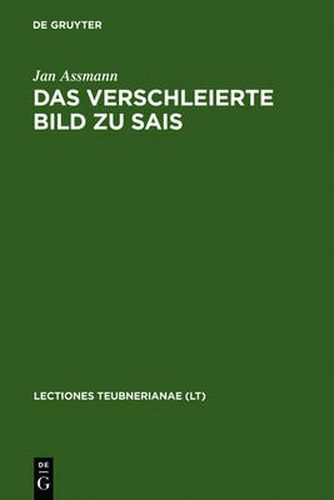 DE GRUYTER

Jan Assmann

DAS VERSCHLEIERTE BILD ZU SAIS

LECTIONES TEUBNERIANAE (LT)

DE
G